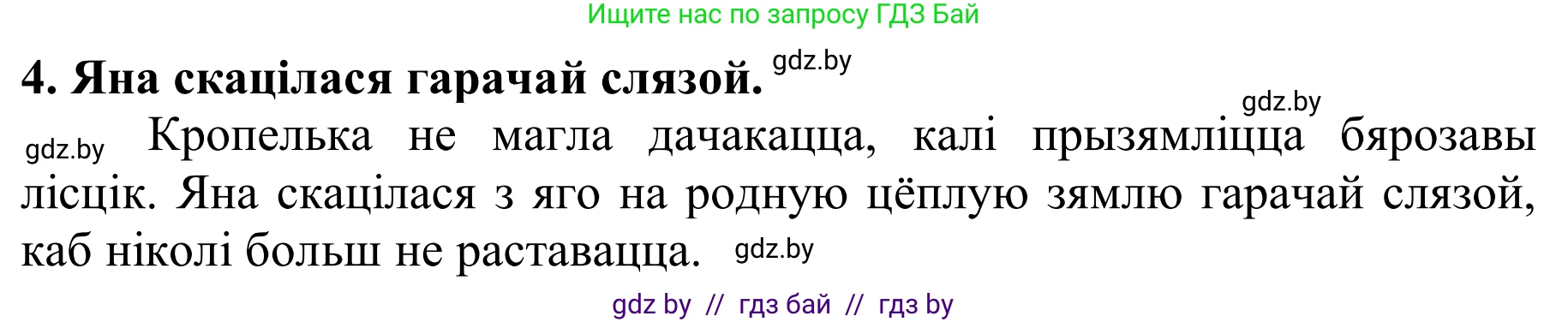 Ищите нас по запросу ГДЗ Бай

4. Яна скацілася гарачай слязой. gdz.by

gdz.by

gdz.by Кропелька не магла дачакацца, калі прызямліцца бярозавы лісцік. Яна скацілася з яго на родную цёплую зямлю гарачай слязой, каб ніколі больш не раставацца. gdz.by

gdz by // гдз бай // гдз by